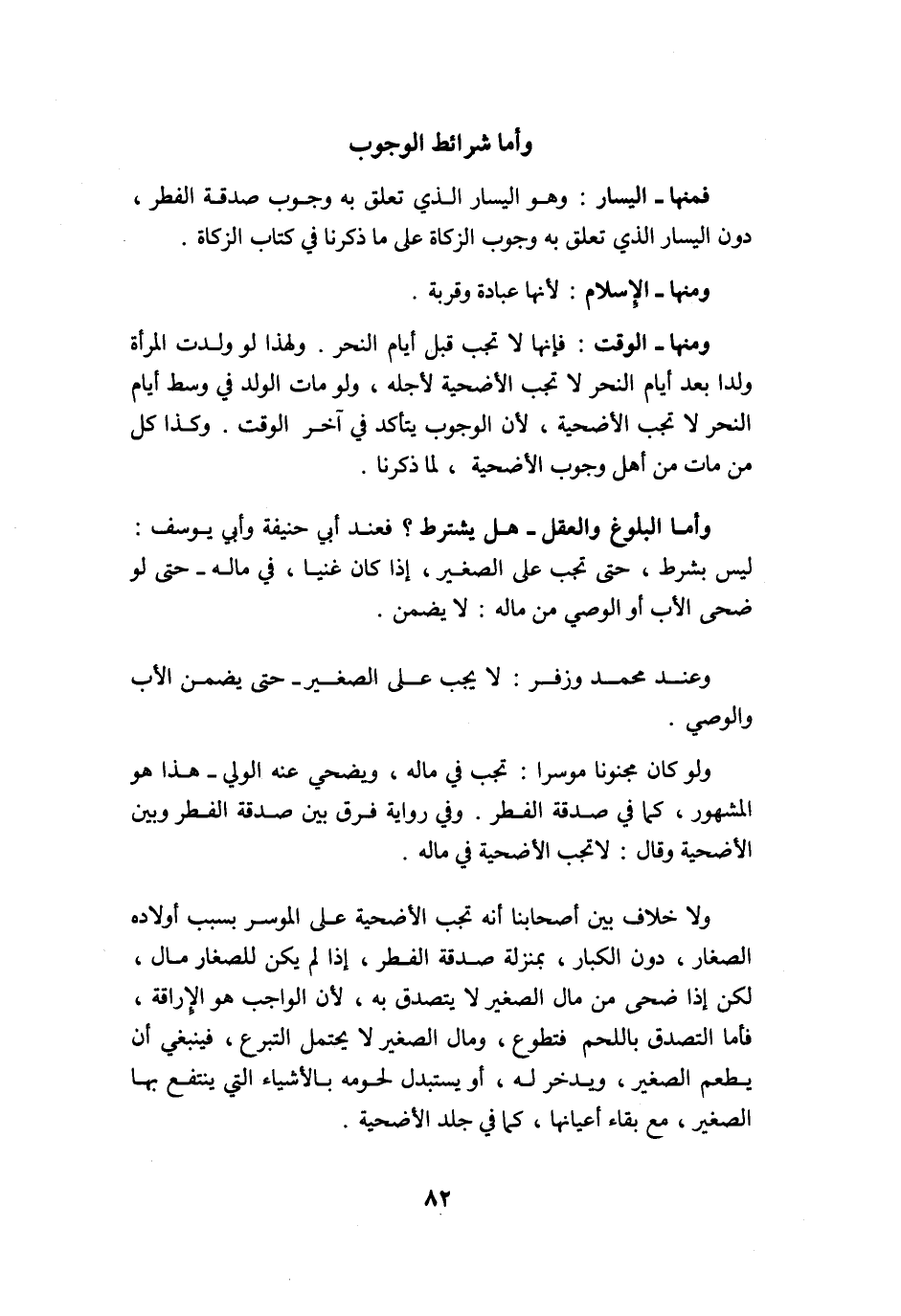 وأما شرائط الوجوب

فمنها ـ اليسار : وهو اليسار الذي تعلق به وجوب صدقة الفطر ، دون اليسار الذي تعلق به وجوب الزكاة على ما ذكرنا في كتاب الزكاة .

ومنها ـ الإسلام : لأنها عبادة وقربة .

ومنها ـ الوقت : فإنها لا تجب قبل أيام النحر . ولهذا لو ولدت المرأة ولدا بعد أيام النحر لا تجب الأضحية لأجله ، ولو مات الولد في وسط أيام النحر لا تجب الأضحية ، لأن الوجوب يتأكد في آخر الوقت . وكذا كل من مات من أهل وجوب الأضحية ، لما ذكرنا .

وأما البلوغ والعقل ـ هل يشترط ؟ فعند أبي حنيفة وأبي يوسف : ليس بشرط ، حتى تجب على الصغير ، إذا كان غنيا ، في ماله ـ حتى لو ضحى الأب أو الوصي من ماله : لا يضمن .

وعند محمد وزفر : لا يجب على الصغير ـ حتى يضمن الأب والوصي .

ولو كان مجنونا موسرا : تجب في ماله ، ويضحي عنه الولي ـ هذا هو المشهور ، كما في صدقة الفطر . وفي رواية فرق بين صدقة الفطر وبين الأضحية وقال : لاتجب الأضحية في ماله .

ولا خلاف بين أصحابنا أنه تجب الأضحية على الموسر بسبب أولاده الصغار ، دون الكبار ، بمنزلة صدقة الفطر ، إذا لم يكن للصغار مال ، لكن إذا ضحى من مال الصغير لا يتصدق به ، لأن الواجب هو الإراقة ، فأما التصدق باللحم فتطوع ، ومال الصغير لا يحتمل التبرع ، فينبغي أن يطعم الصغير ، ويدخر له ، أو يستبدل لحومه بالأشياء التي ينتفع بها الصغير ، مع بقاء أعيانها ، كما في جلد الأضحية .

٨٢